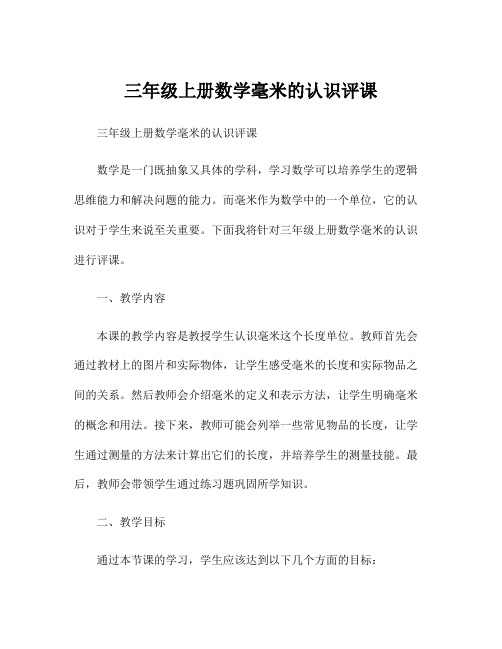 三年级上册数学毫米的认识评课

三年级上册数学毫米的认识评课

数学是一门既抽象又具体的学科，学习数学可以培养学生的逻辑思维能力和解决问题的能力。而毫米作为数学中的一个单位，它的认识对于学生来说至关重要。下面我将针对三年级上册数学毫米的认识进行评课。

一、教学内容

本课的教学内容是教授学生认识毫米这个长度单位。教师首先会通过教材上的图片和实际物体，让学生感受毫米的长度和实际物品之间的关系。然后教师会介绍毫米的定义和表示方法，让学生明确毫米的概念和用法。接下来，教师可能会列举一些常见物品的长度，让学生通过测量的方法来计算出它们的长度，并培养学生的测量技能。最后，教师会带领学生通过练习题巩固所学知识。

二、教学目标

通过本节课的学习，学生应该达到以下几个方面的目标：